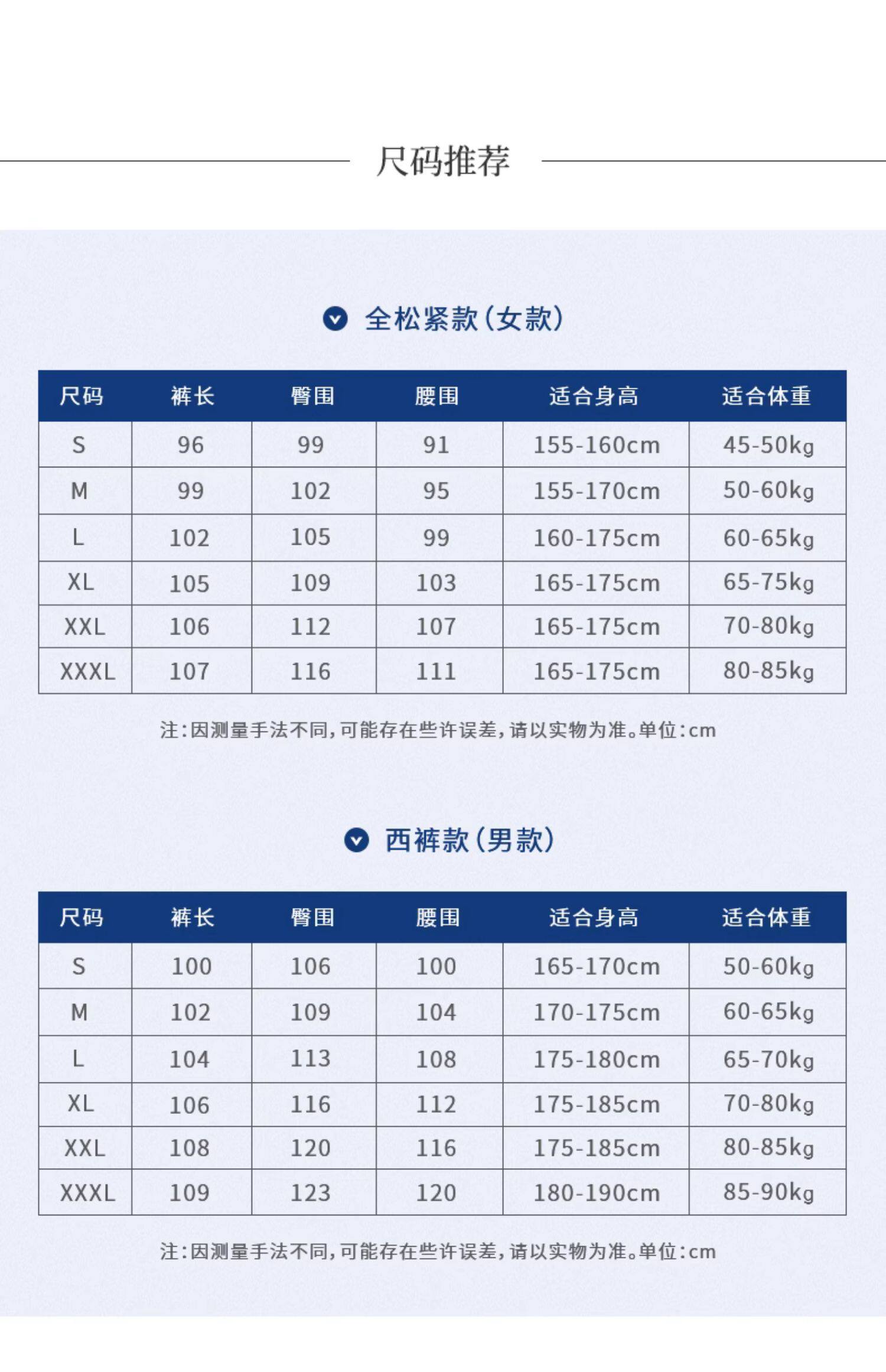 尺码推荐

全松紧款（女款）

| 尺码 | 裤长 | 臀围 | 腰围 | 适合身高 | 适合体重 |
|---|---|---|---|---|---|
| S | 96 | 99 | 91 | 155-160cm | 45-50kg |
| M | 99 | 102 | 95 | 155-170cm | 50-60kg |
| L | 102 | 105 | 99 | 160-175cm | 60-65kg |
| XL | 105 | 109 | 103 | 165-175cm | 65-75kg |
| XXL | 106 | 112 | 107 | 165-175cm | 70-80kg |
| XXXL | 107 | 116 | 111 | 165-175cm | 80-85kg |

注：因测量手法不同，可能存在些许误差，请以实物为准。单位：cm

西裤款（男款）

| 尺码 | 裤长 | 臀围 | 腰围 | 适合身高 | 适合体重 |
|---|---|---|---|---|---|
| S | 100 | 106 | 100 | 165-170cm | 50-60kg |
| M | 102 | 109 | 104 | 170-175cm | 60-65kg |
| L | 104 | 113 | 108 | 175-180cm | 65-70kg |
| XL | 106 | 116 | 112 | 175-185cm | 70-80kg |
| XXL | 108 | 120 | 116 | 175-185cm | 80-85kg |
| XXXL | 109 | 123 | 120 | 180-190cm | 85-90kg |

注：因测量手法不同，可能存在些许误差，请以实物为准。单位：cm